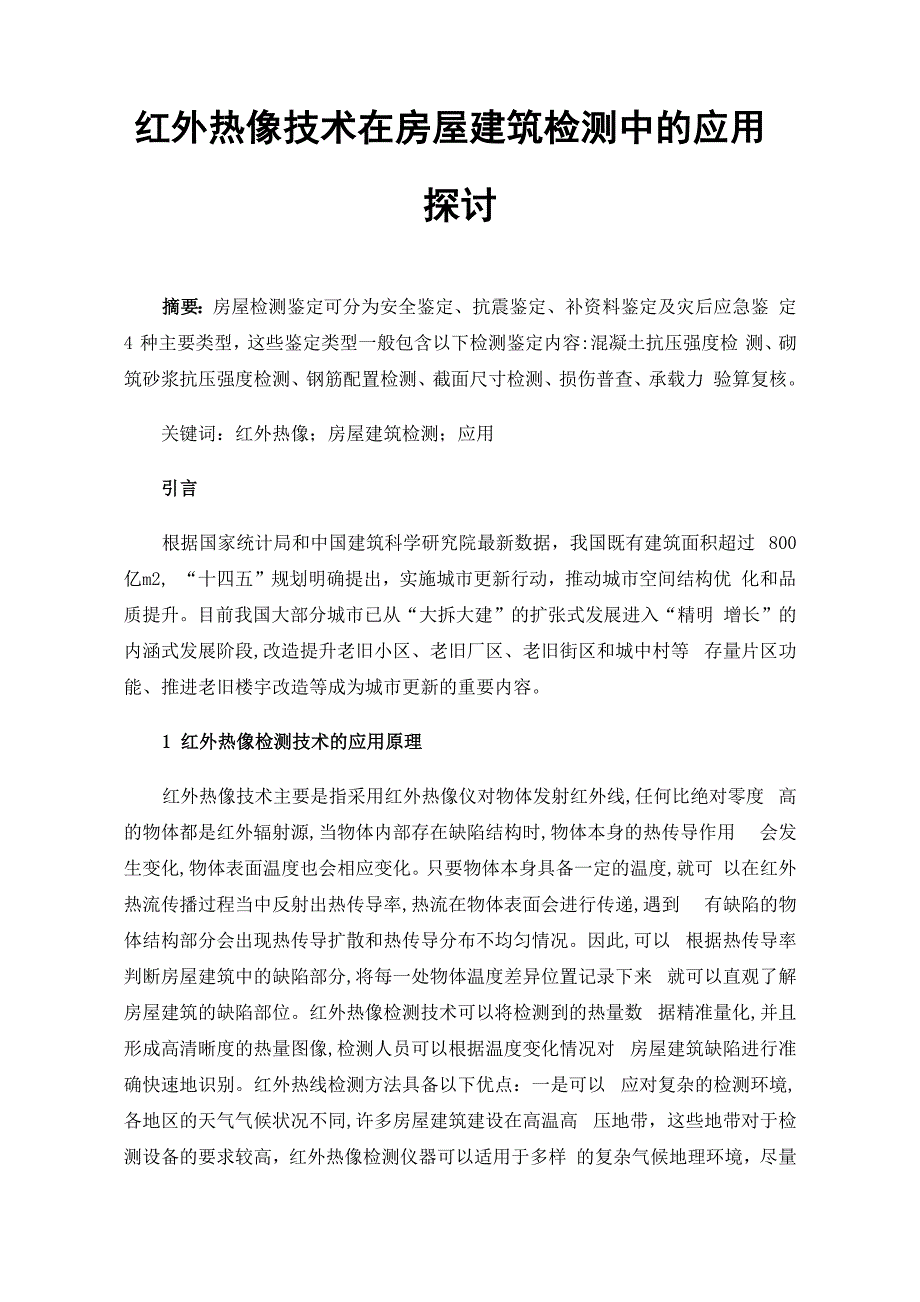 红外热像技术在房屋建筑检测中的应用探讨

摘要：房屋检测鉴定可分为安全鉴定、抗震鉴定、补资料鉴定及灾后应急鉴 定 4 种主要类型，这些鉴定类型一般包含以下检测鉴定内容:混凝土抗压强度检 测、砌筑砂浆抗压强度检测、钢筋配置检测、截面尺寸检测、损伤普查、承载力 验算复核。

关键词：红外热像；房屋建筑检测；应用

引言

根据国家统计局和中国建筑科学研究院最新数据，我国既有建筑面积超过 800 亿m2，“十四五”规划明确提出，实施城市更新行动，推动城市空间结构优 化和品质提升。目前我国大部分城市已从“大拆大建”的扩张式发展进入“精明 增长”的内涵式发展阶段,改造提升老旧小区、老旧厂区、老旧街区和城中村等 存量片区功能、推进老旧楼宇改造等成为城市更新的重要内容。

1 红外热像检测技术的应用原理

红外热像技术主要是指采用红外热像仪对物体发射红外线,任何比绝对零度 高的物体都是红外辐射源,当物体内部存在缺陷结构时,物体本身的热传导作用 会发生变化,物体表面温度也会相应变化。只要物体本身具备一定的温度,就可 以在红外热流传播过程当中反射出热传导率,热流在物体表面会进行传递,遇到 有缺陷的物体结构部分会出现热传导扩散和热传导分布不均匀情况。因此,可以 根据热传导率判断房屋建筑中的缺陷部分,将每一处物体温度差异位置记录下来 就可以直观了解房屋建筑的缺陷部位。红外热像检测技术可以将检测到的热量数 据精准量化,并且形成高清晰度的热量图像,检测人员可以根据温度变化情况对 房屋建筑缺陷进行准确快速地识别。红外热线检测方法具备以下优点：一是可以 应对复杂的检测环境,各地区的天气气候状况不同,许多房屋建筑建设在高温高 压地带，这些地带对于检测设备的要求较高，红外热像检测仪器可以适用于多样 的复杂气候地理环境，尽量